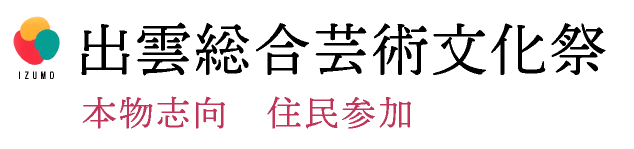 IZUMO
出雲総合芸術文化祭
本物志向　住民参加